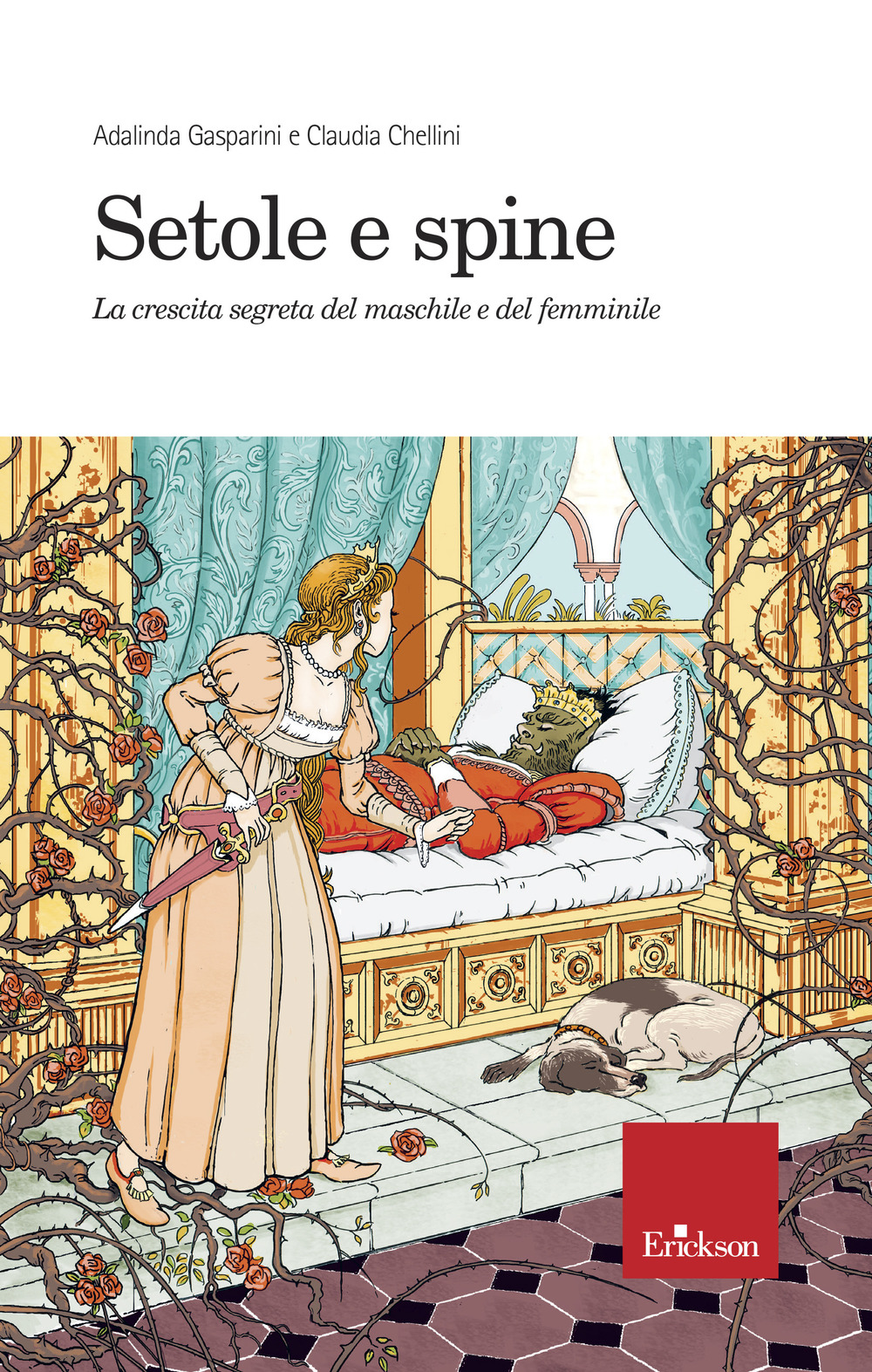 Adalinda Gasparini e Claudia Chellini

Setole e spine

La crescita segreta del maschile e del femminile

Erickson